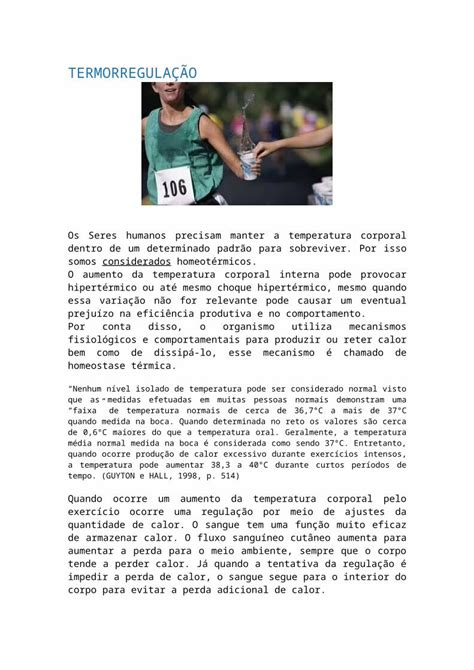 TERMORREGULAÇÃO

106

Os Seres humanos precisam manter a temperatura corporal dentro de um determinado padrão para sobreviver. Por isso somos considerados homeotérmicos.
O aumento da temperatura corporal interna pode provocar hipertérmico ou até mesmo choque hipertérmico, mesmo quando essa variação não for relevante pode causar um eventual prejuízo na eficiência produtiva e no comportamento.
Por conta disso, o organismo utiliza mecanismos fisiológicos e comportamentais para produzir ou reter calor bem como de dissipá-lo, esse mecanismo é chamado de homeostase térmica.

"Nenhum nível isolado de temperatura pode ser considerado normal visto que as medidas efetuadas em muitas pessoas normais demonstram uma "faixa de temperatura normais de cerca de 36,7°C a mais de 37°C quando medida na boca. Quando determinada no reto os valores são cerca de 0,6°C maiores do que a temperatura oral. Geralmente, a temperatura média normal medida na boca é considerada como sendo 37°C. Entretanto, quando ocorre produção de calor excessivo durante exercícios intensos, a temperatura pode aumentar 38,3 a 40°C durante curtos períodos de tempo. (GUYTON e HALL, 1998, p. 514)

Quando ocorre um aumento da temperatura corporal pelo exercício ocorre uma regulação por meio de ajustes da quantidade de calor. O sangue tem uma função muito eficaz de armazenar calor. O fluxo sanguíneo cutâneo aumenta para aumentar a perda para o meio ambiente, sempre que o corpo tende a perder calor. Já quando a tentativa da regulação é impedir a perda de calor, o sangue segue para o interior do corpo para evitar a perda adicional de calor.